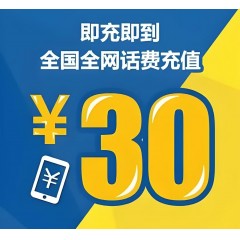 即充即到
全国全网话费充值

¥30

¥